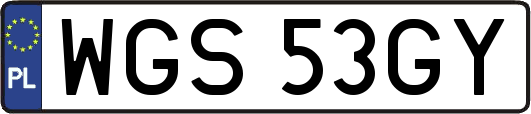 PL
WGS 53GY